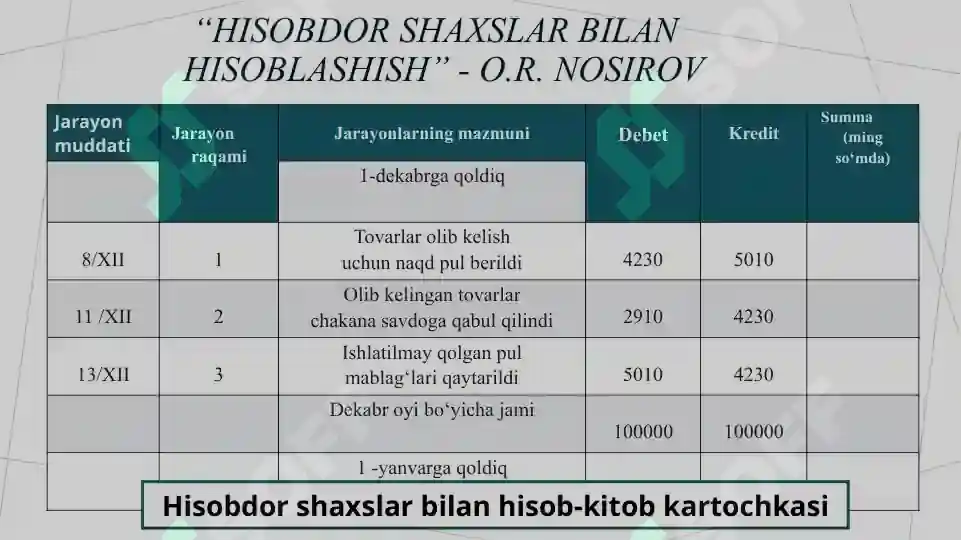 “HISOBDOR SHAXSLAR BILAN HISOBLASHISH” - O.R. NOSIROV

| Jarayon muddati | Jarayon raqami | Jarayonlarning mazmuni | Debet | Kredit | Summa (ming so‘mda) |
|---|---|---|---|---|---|
| | | 1-dekabrga qoldiq | | | |
| 8/XII | 1 | Tovarlar olib kelish uchun naqd pul berildi | 4230 | 5010 | |
| 11 /XII | 2 | Olib kelingan tovarlar chakana savdoga qabul qilindi | 2910 | 4230 | |
| 13/XII | 3 | Ishlatilmay qolgan pul mablag‘lari qaytarildi | 5010 | 4230 | |
| | | Dekabr oyi bo‘yicha jami | 100000 | 100000 | |
| | | 1 -yanvarga qoldiq | | | |

Hisobdor shaxslar bilan hisob-kitob kartochkasi